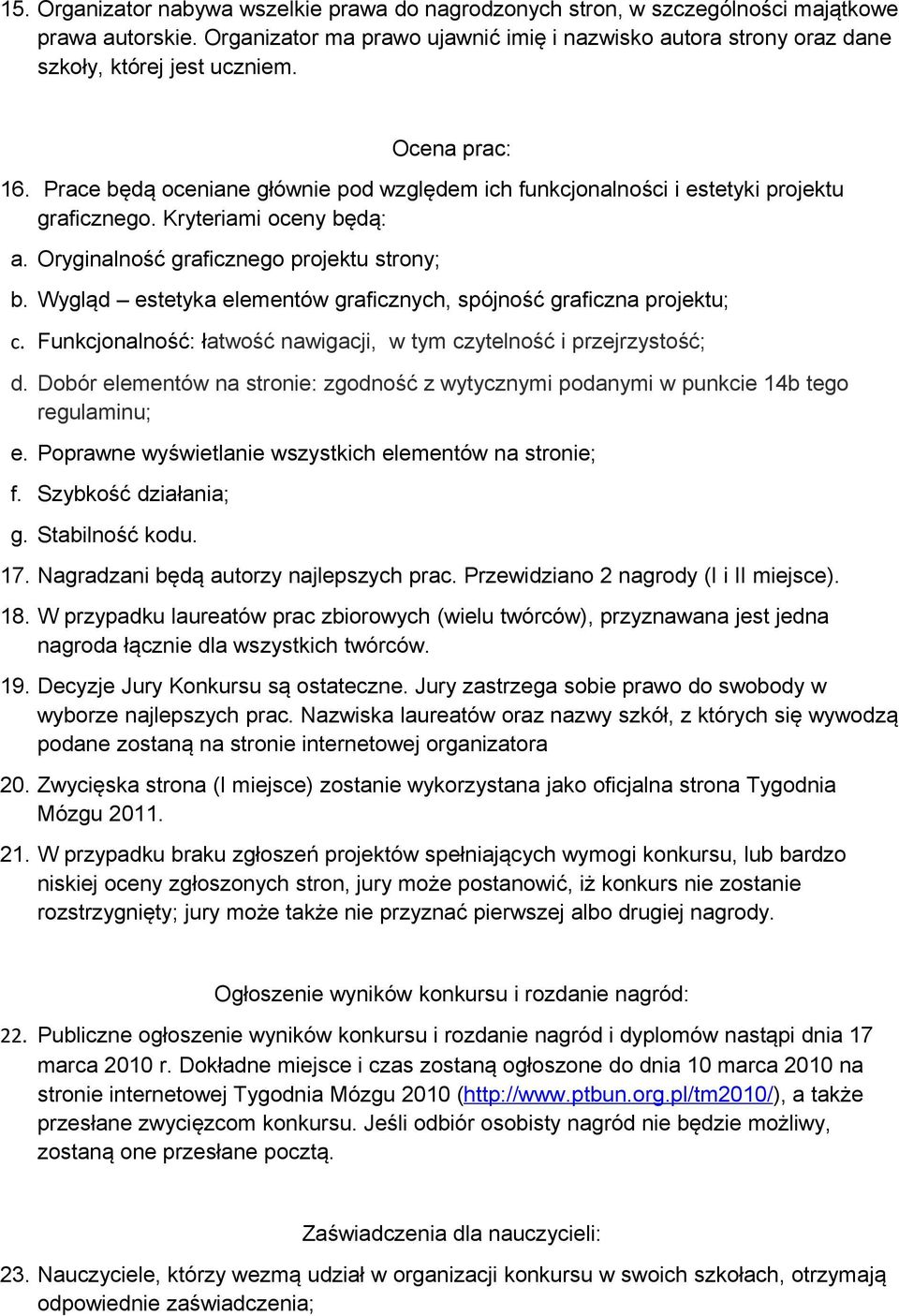 15. Organizator nabywa wszelkie prawa do nagrodzonych stron, w szczególności majątkowe prawa autorskie. Organizator ma prawo ujawnić imię i nazwisko autora strony oraz dane szkoły, której jest uczniem.

Ocena prac:

16. Prace będą oceniane głównie pod względem ich funkcjonalności i estetyki projektu graficznego. Kryteriami oceny będą:

a. Oryginalność graficznego projektu strony;

b. Wygląd – estetyka elementów graficznych, spójność graficzna projektu;

c. Funkcjonalność: łatwość nawigacji, w tym czytelność i przejrzystość;

d. Dobór elementów na stronie: zgodność z wytycznymi podanymi w punkcie 14b tego regulaminu;

e. Poprawne wyświetlanie wszystkich elementów na stronie;

f. Szybkość działania;

g. Stabilność kodu.

17. Nagradzani będą autorzy najlepszych prac. Przewidziano 2 nagrody (I i II miejsce).

18. W przypadku laureatów prac zbiorowych (wielu twórców), przyznawana jest jedna nagroda łącznie dla wszystkich twórców.

19. Decyzje Jury Konkursu są ostateczne. Jury zastrzega sobie prawo do swobody w wyborze najlepszych prac. Nazwiska laureatów oraz nazwy szkół, z których się wywodzą podane zostaną na stronie internetowej organizatora

20. Zwycięska strona (I miejsce) zostanie wykorzystana jako oficjalna strona Tygodnia Mózgu 2011.

21. W przypadku braku zgłoszeń projektów spełniających wymogi konkursu, lub bardzo niskiej oceny zgłoszonych stron, jury może postanowić, iż konkurs nie zostanie rozstrzygnięty; jury może także nie przyznać pierwszej albo drugiej nagrody.

Ogłoszenie wyników konkursu i rozdanie nagród:

22. Publiczne ogłoszenie wyników konkursu i rozdanie nagród i dyplomów nastąpi dnia 17 marca 2010 r. Dokładne miejsce i czas zostaną ogłoszone do dnia 10 marca 2010 na stronie internetowej Tygodnia Mózgu 2010 (http://www.ptbun.org.pl/tm2010/), a także przesłane zwycięzcom konkursu. Jeśli odbiór osobisty nagród nie będzie możliwy, zostaną one przesłane pocztą.

Zaświadczenia dla nauczycieli:

23. Nauczyciele, którzy wezmą udział w organizacji konkursu w swoich szkołach, otrzymają odpowiednie zaświadczenia;